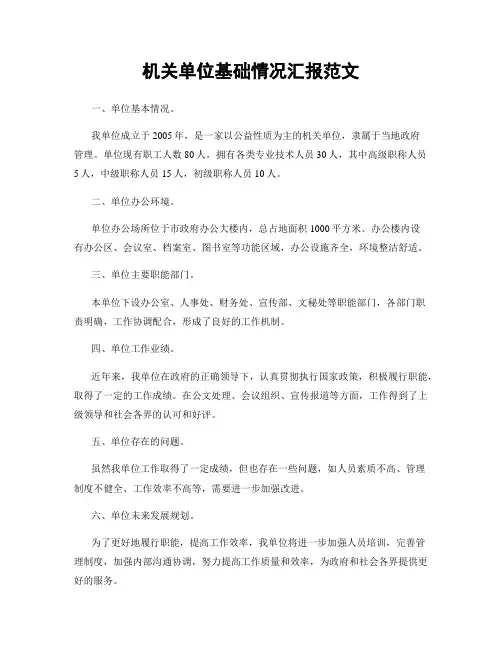 机关单位基础情况汇报范文

一、单位基本情况。

我单位成立于2005年，是一家以公益性质为主的机关单位，隶属于当地政府管理。单位现有职工人数80人，拥有各类专业技术人员30人，其中高级职称人员5人，中级职称人员15人，初级职称人员10人。

二、单位办公环境。

单位办公场所位于市政府办公大楼内，总占地面积1000平方米。办公楼内设有办公区、会议室、档案室、图书室等功能区域，办公设施齐全，环境整洁舒适。

三、单位主要职能部门。

本单位下设办公室、人事处、财务处、宣传部、文秘处等职能部门，各部门职责明确，工作协调配合，形成了良好的工作机制。

四、单位工作业绩。

近年来，我单位在政府的正确领导下，认真贯彻执行国家政策，积极履行职能，取得了一定的工作成绩。在公文处理、会议组织、宣传报道等方面，工作得到了上级领导和社会各界的认可和好评。

五、单位存在的问题。

虽然我单位工作取得了一定成绩，但也存在一些问题，如人员素质不高、管理制度不健全、工作效率不高等，需要进一步加强改进。

六、单位未来发展规划。

为了更好地履行职能，提高工作效率，我单位将进一步加强人员培训，完善管理制度，加强内部沟通协调，努力提高工作质量和效率，为政府和社会各界提供更好的服务。